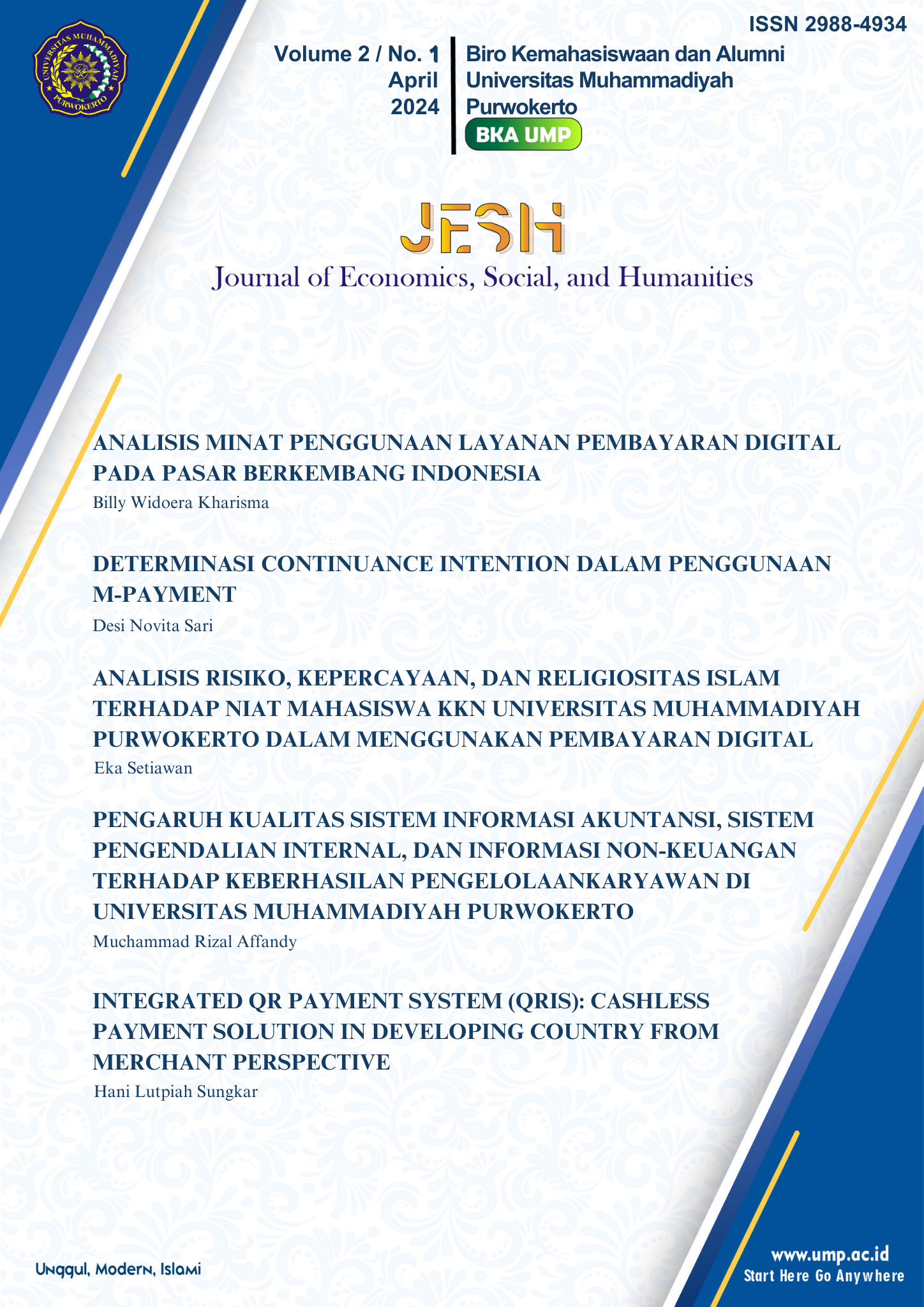 UNIVERSITAS MUHAMMADIYAH PURWOKERTO

ISSN 2988-4934

Volume 2 / No. 1
April
2024

Biro Kemahasiswaan dan Alumni
Universitas Muhammadiyah
Purwokerto
BKA UMP

JESH
Journal of Economics, Social, and Humanities

ANALISIS MINAT PENGGUNAAN LAYANAN PEMBAYARAN DIGITAL PADA PASAR BERKEMBANG INDONESIA
Billy Widoera Kharisma

DETERMINASI CONTINUANCE INTENTION DALAM PENGGUNAAN M-PAYMENT
Desi Novita Sari

ANALISIS RISIKO, KEPERCAYAAN, DAN RELIGIOSITAS ISLAM TERHADAP NIAT MAHASISWA KKN UNIVERSITAS MUHAMMADIYAH PURWOKERTO DALAM MENGGUNAKAN PEMBAYARAN DIGITAL
Eka Setiawan

PENGARUH KUALITAS SISTEM INFORMASI AKUNTANSI, SISTEM PENGENDALIAN INTERNAL, DAN INFORMASI NON-KEUANGAN TERHADAP KEBERHASILAN PENGELOLAANKARYAWAN DI UNIVERSITAS MUHAMMADIYAH PURWOKERTO
Muchammad Rizal Affandy

INTEGRATED QR PAYMENT SYSTEM (QRIS): CASHLESS PAYMENT SOLUTION IN DEVELOPING COUNTRY FROM MERCHANT PERSPECTIVE
Hani Lutpiah Sungkar

Unggul, Modern, Islami

www.ump.ac.id
Start Here Go Anywhere